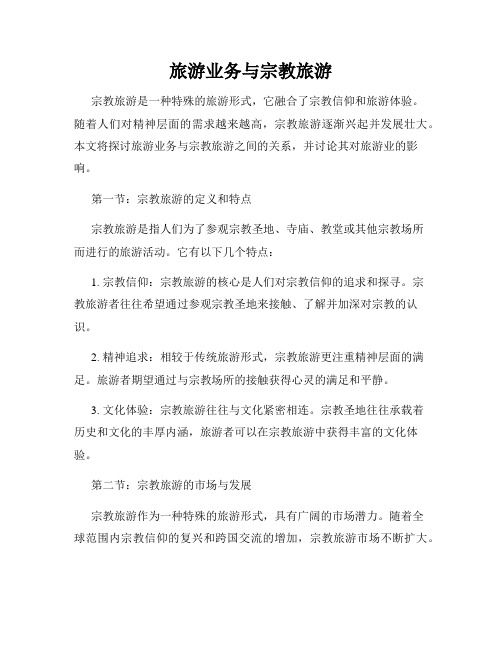 旅游业务与宗教旅游

宗教旅游是一种特殊的旅游形式，它融合了宗教信仰和旅游体验。随着人们对精神层面的需求越来越高，宗教旅游逐渐兴起并发展壮大。本文将探讨旅游业务与宗教旅游之间的关系，并讨论其对旅游业的影响。

第一节：宗教旅游的定义和特点

宗教旅游是指人们为了参观宗教圣地、寺庙、教堂或其他宗教场所而进行的旅游活动。它有以下几个特点：

1. 宗教信仰：宗教旅游的核心是人们对宗教信仰的追求和探寻。宗教旅游者往往希望通过参观宗教圣地来接触、了解并加深对宗教的认识。

2. 精神追求：相较于传统旅游形式，宗教旅游更注重精神层面的满足。旅游者期望通过与宗教场所的接触获得心灵的满足和平静。

3. 文化体验：宗教旅游往往与文化紧密相连。宗教圣地往往承载着历史和文化的丰厚内涵，旅游者可以在宗教旅游中获得丰富的文化体验。

第二节：宗教旅游的市场与发展

宗教旅游作为一种特殊的旅游形式，具有广阔的市场潜力。随着全球范围内宗教信仰的复兴和跨国交流的增加，宗教旅游市场不断扩大。